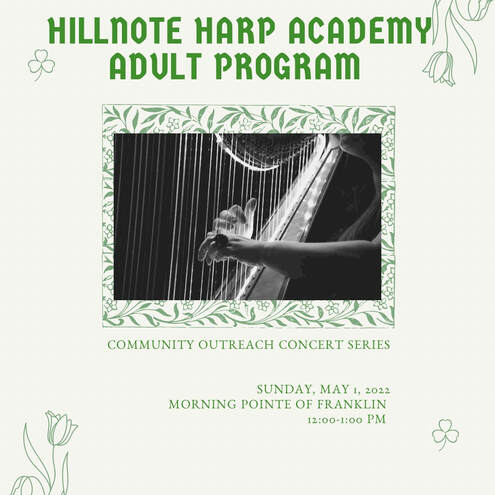 HILLNOTE HARP ACADEMY
ADULT PROGRAM

COMMUNITY OUTREACH CONCERT SERIES

SUNDAY, MAY 1, 2022
MORNING POINTE OF FRANKLIN
12:00-1:00 PM